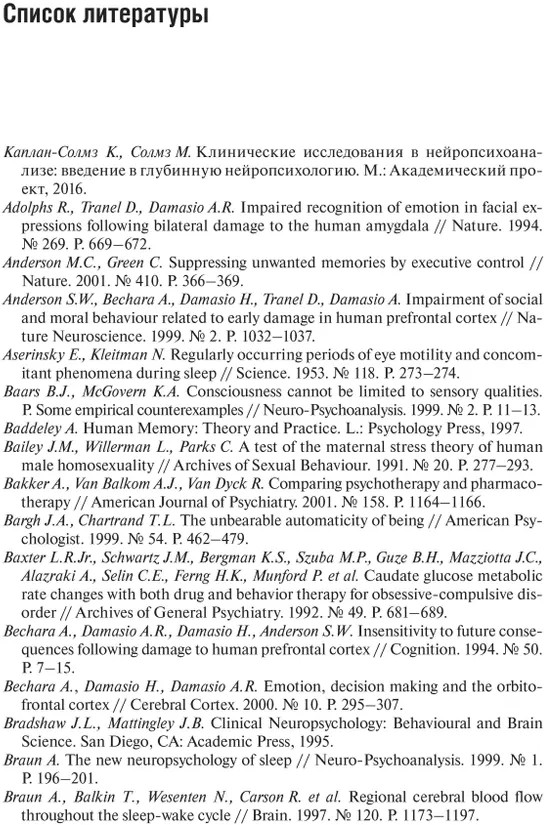 Список литературы

Каплан-Солмз К., Солмз М. Клинические исследования в нейропсихоанализе: введение в глубинную нейропсихологию. М.: Академический проект, 2016.

Adolphs R., Tranel D., Damasio A.R. Impaired recognition of emotion in facial expressions following bilateral damage to the human amygdala // Nature. 1994. № 269. P. 669–672.

Anderson M.C., Green C. Suppressing unwanted memories by executive control // Nature. 2001. № 410. P. 366–369.

Anderson S.W., Bechara A., Damasio H., Tranel D., Damasio A. Impairment of social and moral behaviour related to early damage in human prefrontal cortex // Nature Neuroscience. 1999. № 2. P. 1032–1037.

Aserinsky E., Kleitman N. Regularly occurring periods of eye motility and concomitant phenomena during sleep // Science. 1953. № 118. P. 273–274.

Baars B.J., McGovern K.A. Consciousness cannot be limited to sensory qualities. P. Some empirical counterexamples // Neuro-Psychoanalysis. 1999. № 2. P. 11–13.

Baddeley A. Human Memory: Theory and Practice. L.: Psychology Press, 1997.

Bailey J.M., Willerman L., Parks C. A test of the maternal stress theory of human male homosexuality // Archives of Sexual Behaviour. 1991. № 20. P. 277–293.

Bakker A., Van Balkom A.J., Van Dyck R. Comparing psychotherapy and pharmacotherapy // American Journal of Psychiatry. 2001. № 158. P. 1164–1166.

Bargh J.A., Chartrand T.L. The unbearable automaticity of being // American Psychologist. 1999. № 54. P. 462–479.

Baxter L.R.Jr., Schwartz J.M., Bergman K.S., Szuba M.P., Guze B.H., Mazziotta J.C., Alazraki A., Selin C.E., Ferng H.K., Munford P. et al. Caudate glucose metabolic rate changes with both drug and behavior therapy for obsessive-compulsive disorder // Archives of General Psychiatry. 1992. № 49. P. 681–689.

Bechara A., Damasio A.R., Damasio H., Anderson S.W. Insensitivity to future consequences following damage to human prefrontal cortex // Cognition. 1994. № 50. P. 7–15.

Bechara A., Damasio H., Damasio A.R. Emotion, decision making and the orbitofrontal cortex // Cerebral Cortex. 2000. № 10. P. 295–307.

Bradshaw J.L., Mattingley J.B. Clinical Neuropsychology: Behavioural and Brain Science. San Diego, CA: Academic Press, 1995.

Braun A. The new neuropsychology of sleep // Neuro-Psychoanalysis. 1999. № 1. P. 196–201.

Braun A., Balkin T., Wesenten N., Carson R. et al. Regional cerebral blood flow throughout the sleep-wake cycle // Brain. 1997. № 120. P. 1173–1197.